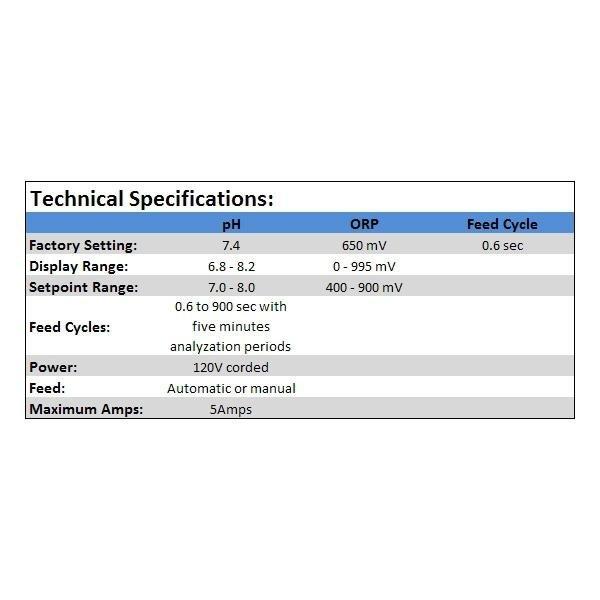 Technical Specifications:

| | pH | ORP | Feed Cycle |
|---|---|---|---|
| Factory Setting: | 7.4 | 650 mV | 0.6 sec |
| Display Range: | 6.8 - 8.2 | 0 - 995 mV | |
| Setpoint Range: | 7.0 - 8.0 | 400 - 900 mV | |
| Feed Cycles: | 0.6 to 900 sec with five minutes analyzation periods | | |
| Power: | 120V corded | | |
| Feed: | Automatic or manual | | |
| Maximum Amps: | 5Amps | | |